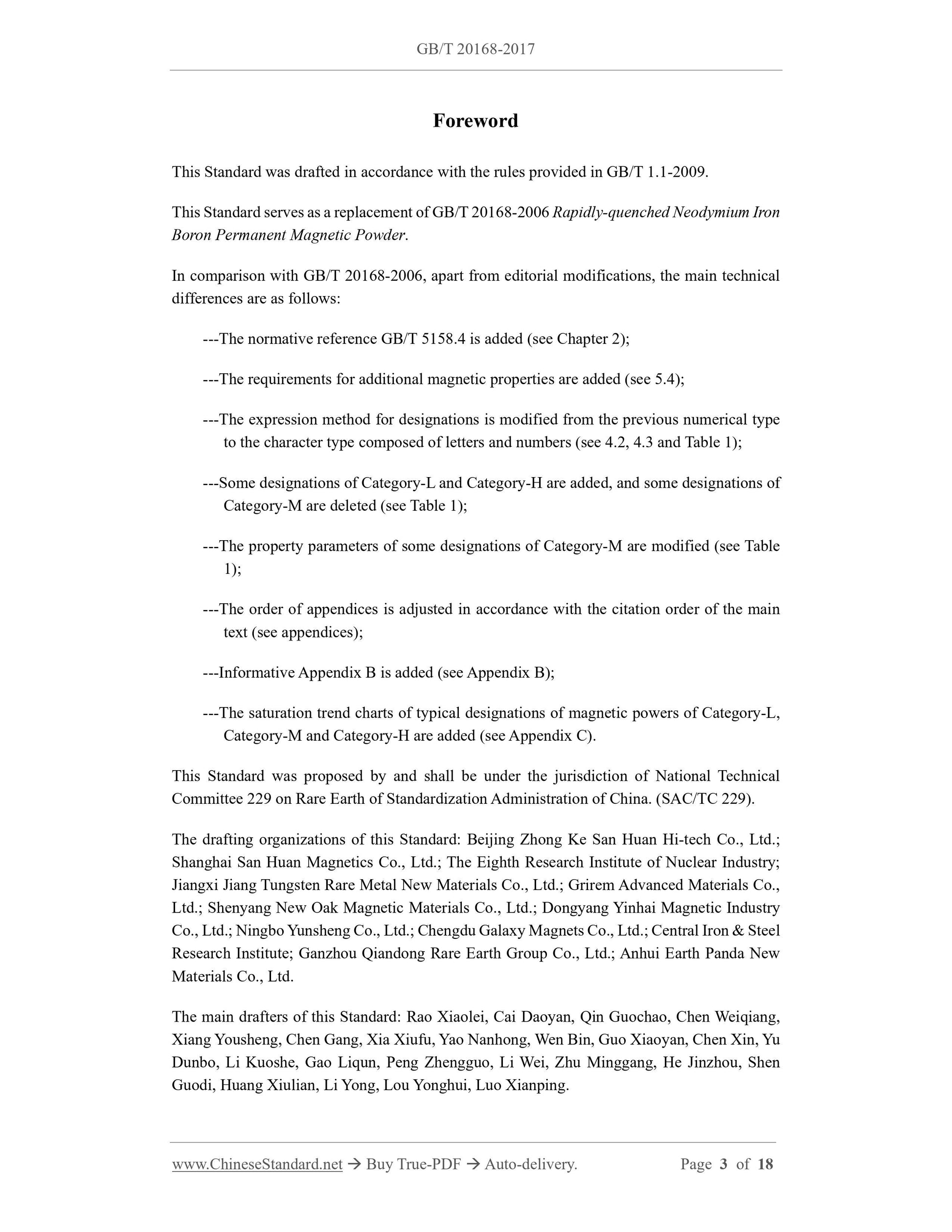 GB/T 20168-2017

Foreword

This Standard was drafted in accordance with the rules provided in GB/T 1.1-2009.

This Standard serves as a replacement of GB/T 20168-2006 Rapidly-quenched Neodymium Iron Boron Permanent Magnetic Powder.

In comparison with GB/T 20168-2006, apart from editorial modifications, the main technical differences are as follows:

---The normative reference GB/T 5158.4 is added (see Chapter 2);

---The requirements for additional magnetic properties are added (see 5.4);

---The expression method for designations is modified from the previous numerical type to the character type composed of letters and numbers (see 4.2, 4.3 and Table 1);

---Some designations of Category-L and Category-H are added, and some designations of Category-M are deleted (see Table 1);

---The property parameters of some designations of Category-M are modified (see Table 1);

---The order of appendices is adjusted in accordance with the citation order of the main text (see appendices);

---Informative Appendix B is added (see Appendix B);

---The saturation trend charts of typical designations of magnetic powers of Category-L, Category-M and Category-H are added (see Appendix C).

This Standard was proposed by and shall be under the jurisdiction of National Technical Committee 229 on Rare Earth of Standardization Administration of China. (SAC/TC 229).

The drafting organizations of this Standard: Beijing Zhong Ke San Huan Hi-tech Co., Ltd.; Shanghai San Huan Magnetics Co., Ltd.; The Eighth Research Institute of Nuclear Industry; Jiangxi Jiang Tungsten Rare Metal New Materials Co., Ltd.; Grirem Advanced Materials Co., Ltd.; Shenyang New Oak Magnetic Materials Co., Ltd.; Dongyang Yinhai Magnetic Industry Co., Ltd.; Ningbo Yunsheng Co., Ltd.; Chengdu Galaxy Magnets Co., Ltd.; Central Iron & Steel Research Institute; Ganzhou Qiandong Rare Earth Group Co., Ltd.; Anhui Earth Panda New Materials Co., Ltd.

The main drafters of this Standard: Rao Xiaolei, Cai Daoyan, Qin Guochao, Chen Weiqiang, Xiang Yousheng, Chen Gang, Xia Xiufu, Yao Nanhong, Wen Bin, Guo Xiaoyan, Chen Xin, Yu Dunbo, Li Kuoshe, Gao Liqun, Peng Zhengguo, Li Wei, Zhu Minggang, He Jinzhou, Shen Guodi, Huang Xiulian, Li Yong, Lou Yonghui, Luo Xianping.

www.ChineseStandard.net → Buy True-PDF → Auto-delivery. Page 3 of 18